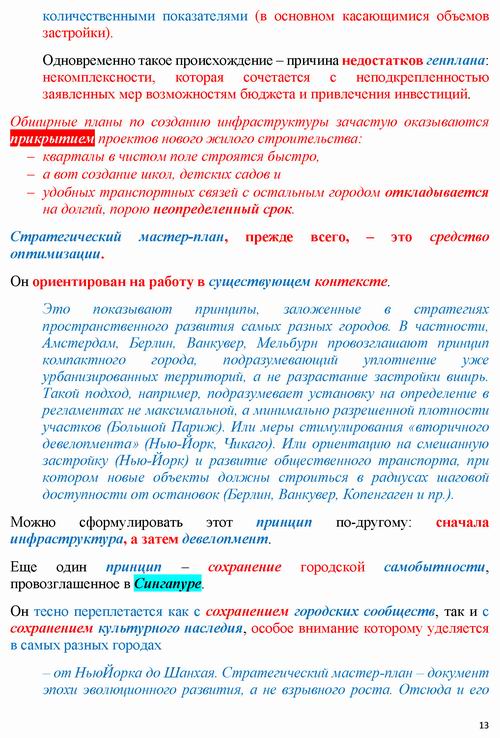 количественными показателями (в основном касающимися объемов застройки).

Одновременно такое происхождение – причина недостатков генплана: некомплексности, которая сочетается с неподкрепленностью заявленных мер возможностям бюджета и привлечения инвестиций.

Обширные планы по созданию инфраструктуры зачастую оказываются прикрытием проектов нового жилого строительства:
– кварталы в чистом поле строятся быстро,
– а вот создание школ, детских садов и
– удобных транспортных связей с остальным городом откладывается на долгий, порою неопределенный срок.

Стратегический мастер-план, прежде всего, – это средство оптимизации.

Он ориентирован на работу в существующем контексте.

Это показывают принципы, заложенные в стратегиях пространственного развития самых разных городов. В частности, Амстердам, Берлин, Ванкувер, Мельбурн провозглашают принцип компактного города, подразумевающий уплотнение уже урбанизированных территорий, а не разрастание застройки вширь. Такой подход, например, подразумевает установку на определение в регламентах не максимальной, а минимально разрешенной плотности участков (Большой Париж). Или меры стимулирования «вторичного девелопмента» (Нью-Йорк, Чикаго). Или ориентацию на смешанную застройку (Нью-Йорк) и развитие общественного транспорта, при котором новые объекты должны строиться в радиусах шаговой доступности от остановок (Берлин, Ванкувер, Копенгаген и пр.).

Можно сформулировать этот принцип по-другому: сначала инфраструктура, а затем девелопмент.

Еще один принцип – сохранение городской самобытности, провозглашенное в Сингапуре.

Он тесно переплетается как с сохранением городских сообществ, так и с сохранением культурного наследия, особое внимание которому уделяется в самых разных городах

– от НьюЙорка до Шанхая. Стратегический мастер-план – документ эпохи эволюционного развития, а не взрывного роста. Отсюда и его

13